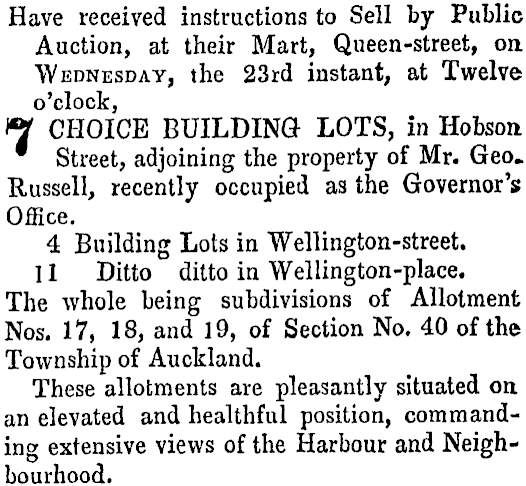 Have received instructions to Sell by Public Auction, at their Mart, Queen-street, on Wednesday, the 23rd instant, at Twelve o'clock,

7 CHOICE BUILDING LOTS, in Hobson Street, adjoining the property of Mr. Geo. Russell, recently occupied as the Governor's Office.

4 Building Lots in Wellington-street.

11 Ditto ditto in Wellington-place.

The whole being subdivisions of Allotment Nos. 17, 18, and 19, of Section No. 40 of the Township of Auckland.

These allotments are pleasantly situated on an elevated and healthful position, commanding extensive views of the Harbour and Neighbourhood.